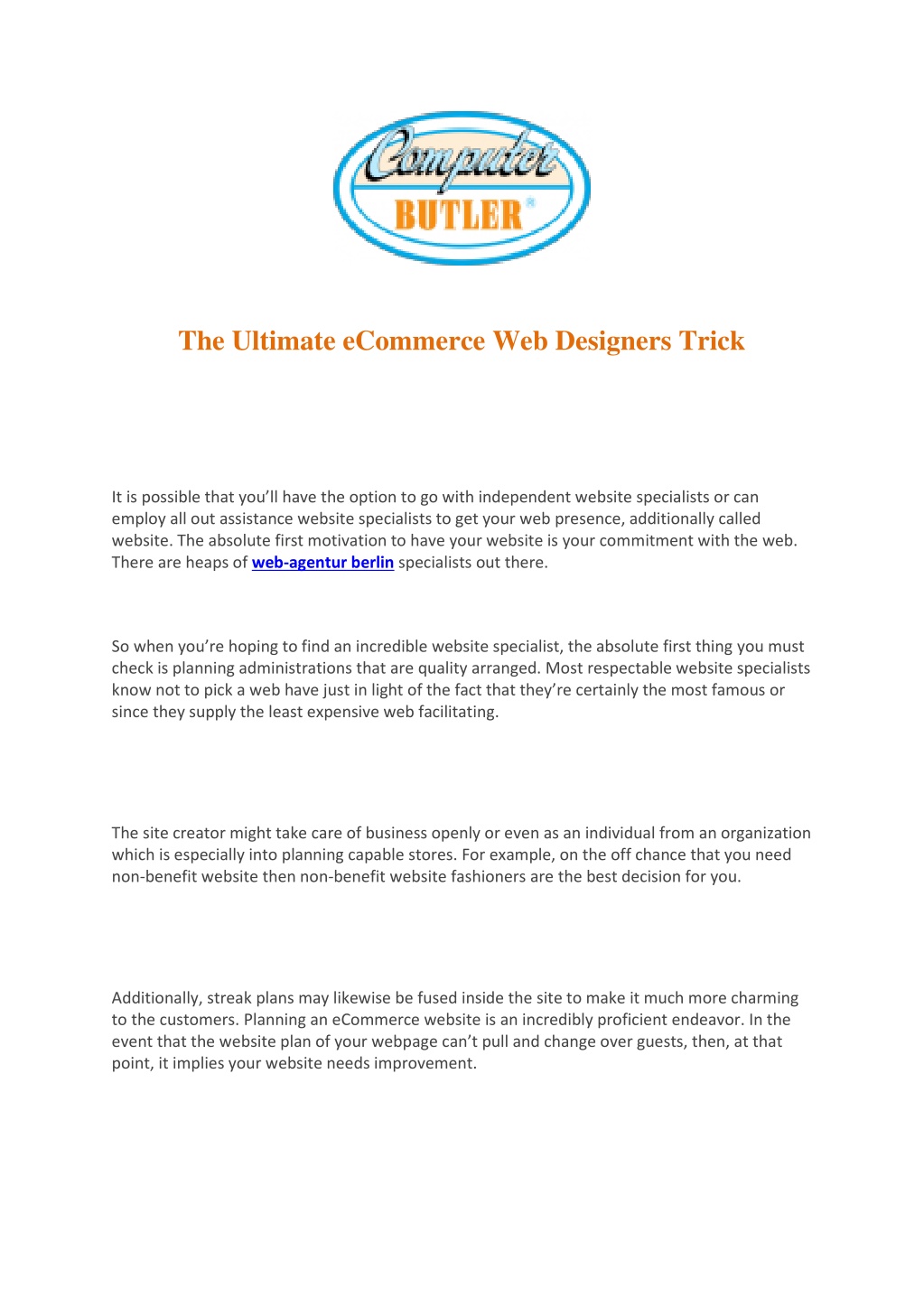 Computer BUTLER®

The Ultimate eCommerce Web Designers Trick

It is possible that you'll have the option to go with independent website specialists or can employ all out assistance website specialists to get your web presence, additionally called website. The absolute first motivation to have your website is your commitment with the web. There are heaps of web-agentur berlin specialists out there.

So when you're hoping to find an incredible website specialist, the absolute first thing you must check is planning administrations that are quality arranged. Most respectable website specialists know not to pick a web have just in light of the fact that they're certainly the most famous or since they supply the least expensive web facilitating.

The site creator might take care of business openly or even as an individual from an organization which is especially into planning capable stores. For example, on the off chance that you need non-benefit website then non-benefit website fashioners are the best decision for you.

Additionally, streak plans may likewise be fused inside the site to make it much more charming to the customers. Planning an eCommerce website is an incredibly proficient endeavor. In the event that the website plan of your webpage can't pull and change over guests, then, at that point, it implies your website needs improvement.